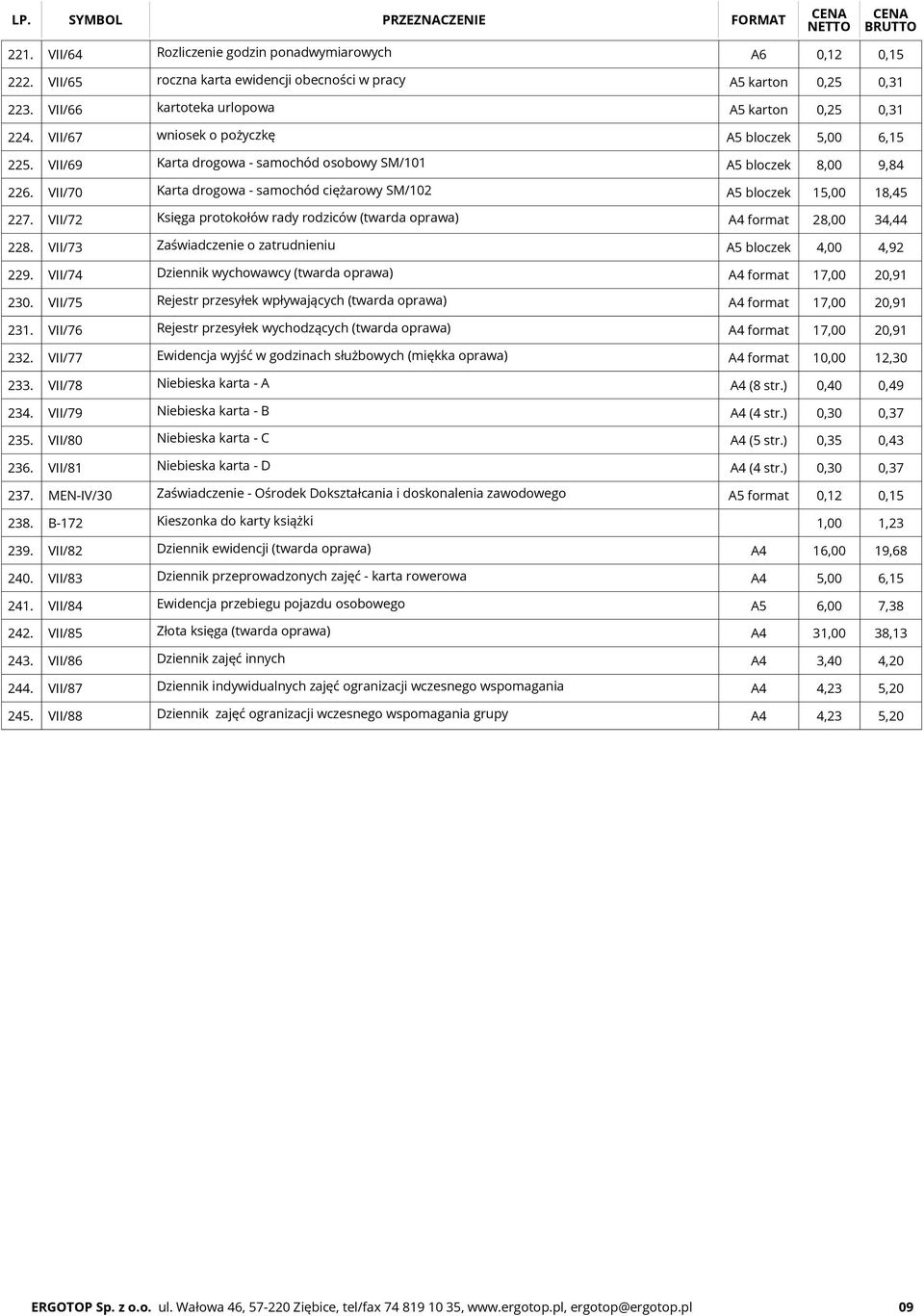 | LP. | SYMBOL | PRZEZNACZENIE | FORMAT | CENA NETTO | CENA BRUTTO |
|---|---|---|---|---|---|
| 221. | VII/64 | Rozliczenie godzin ponadwymiarowych | A6 | 0,12 | 0,15 |
| 222. | VII/65 | roczna karta ewidencji obecności w pracy | A5 karton | 0,25 | 0,31 |
| 223. | VII/66 | kartoteka urlopowa | A5 karton | 0,25 | 0,31 |
| 224. | VII/67 | wniosek o pożyczkę | A5 bloczek | 5,00 | 6,15 |
| 225. | VII/69 | Karta drogowa - samochód osobowy SM/101 | A5 bloczek | 8,00 | 9,84 |
| 226. | VII/70 | Karta drogowa - samochód ciężarowy SM/102 | A5 bloczek | 15,00 | 18,45 |
| 227. | VII/72 | Księga protokołów rady rodziców (twarda oprawa) | A4 format | 28,00 | 34,44 |
| 228. | VII/73 | Zaświadczenie o zatrudnieniu | A5 bloczek | 4,00 | 4,92 |
| 229. | VII/74 | Dziennik wychowawcy (twarda oprawa) | A4 format | 17,00 | 20,91 |
| 230. | VII/75 | Rejestr przesyłek wpływających (twarda oprawa) | A4 format | 17,00 | 20,91 |
| 231. | VII/76 | Rejestr przesyłek wychodzących (twarda oprawa) | A4 format | 17,00 | 20,91 |
| 232. | VII/77 | Ewidencja wyjść w godzinach służbowych (miękka oprawa) | A4 format | 10,00 | 12,30 |
| 233. | VII/78 | Niebieska karta - A | A4 (8 str.) | 0,40 | 0,49 |
| 234. | VII/79 | Niebieska karta - B | A4 (4 str.) | 0,30 | 0,37 |
| 235. | VII/80 | Niebieska karta - C | A4 (5 str.) | 0,35 | 0,43 |
| 236. | VII/81 | Niebieska karta - D | A4 (4 str.) | 0,30 | 0,37 |
| 237. | MEN-IV/30 | Zaświadczenie - Ośrodek Dokształcania i doskonalenia zawodowego | A5 format | 0,12 | 0,15 |
| 238. | B-172 | Kieszonka do karty książki | | 1,00 | 1,23 |
| 239. | VII/82 | Dziennik ewidencji (twarda oprawa) | A4 | 16,00 | 19,68 |
| 240. | VII/83 | Dziennik przeprowadzonych zajęć - karta rowerowa | A4 | 5,00 | 6,15 |
| 241. | VII/84 | Ewidencja przebiegu pojazdu osobowego | A5 | 6,00 | 7,38 |
| 242. | VII/85 | Złota księga (twarda oprawa) | A4 | 31,00 | 38,13 |
| 243. | VII/86 | Dziennik zajęć innych | A4 | 3,40 | 4,20 |
| 244. | VII/87 | Dziennik indywidualnych zajęć ogranizacji wczesnego wspomagania | A4 | 4,23 | 5,20 |
| 245. | VII/88 | Dziennik zajęć ogranizacji wczesnego wspomagania grupy | A4 | 4,23 | 5,20 |

ERGOTOP Sp. z o.o. ul. Wałowa 46, 57-220 Ziębice, tel/fax 74 819 10 35, www.ergotop.pl, ergotop@ergotop.pl 09